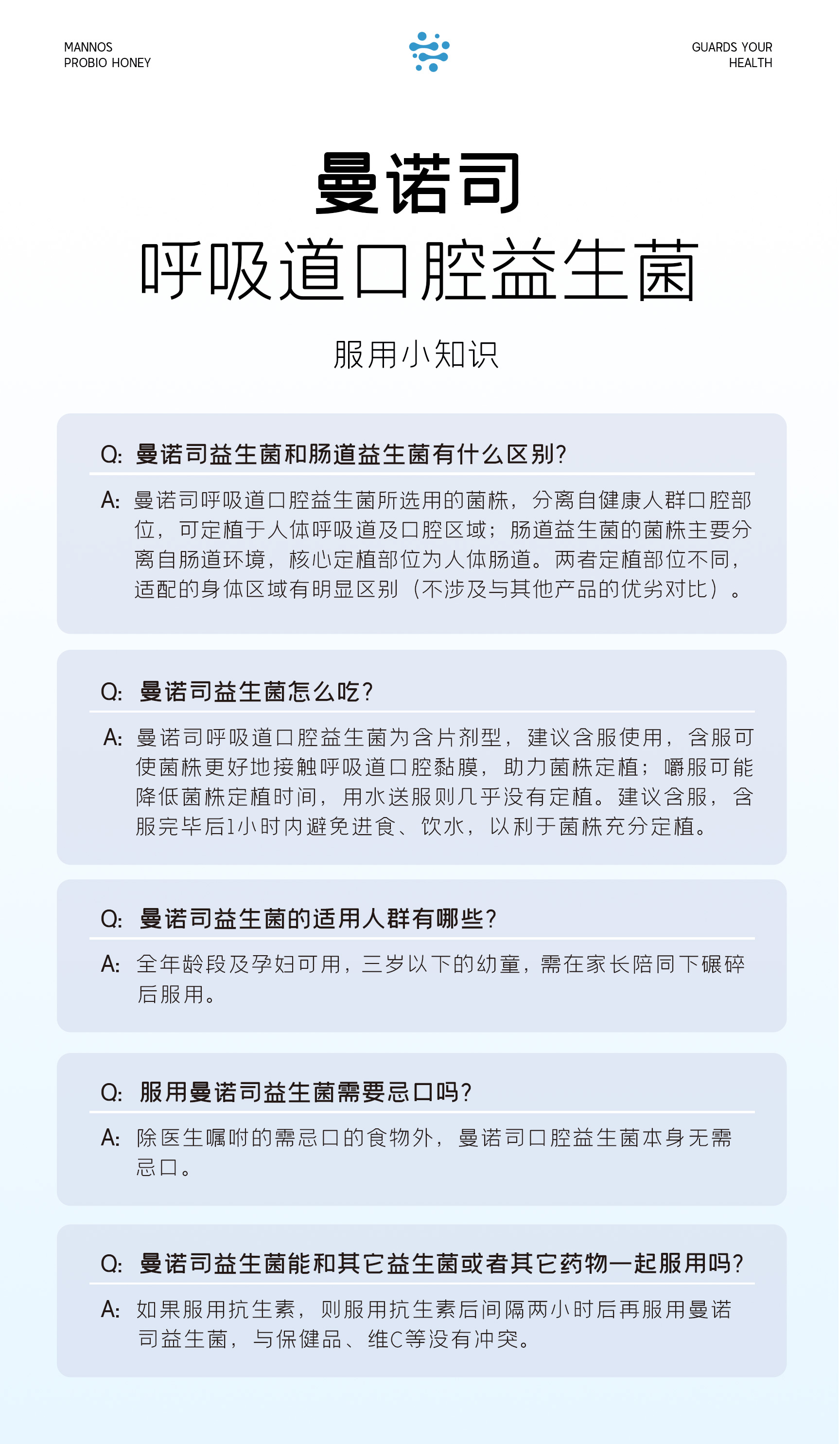 MANNOS
PROBIO HONEY

GUARDS YOUR
HEALTH

曼诺司
呼吸道口腔益生菌

服用小知识

Q: 曼诺司益生菌和肠道益生菌有什么区别?

A: 曼诺司呼吸道口腔益生菌所选用的菌株，分离自健康人群口腔部位，可定植于人体呼吸道及口腔区域；肠道益生菌的菌株主要分离自肠道环境，核心定植部位为人体肠道。两者定植部位不同，适配的身体区域有明显区别（不涉及与其他产品的优劣对比）。

Q: 曼诺司益生菌怎么吃?

A: 曼诺司呼吸道口腔益生菌为含片剂型，建议含服使用，含服可使菌株更好地接触呼吸道口腔黏膜，助力菌株定植；嚼服可能降低菌株定植时间，用水送服则几乎没有定植。建议含服，含服完毕后1小时内避免进食、饮水，以利于菌株充分定植。

Q: 曼诺司益生菌的适用人群有哪些?

A: 全年龄段及孕妇可用，三岁以下的幼童，需在家长陪同下碾碎后服用。

Q: 服用曼诺司益生菌需要忌口吗?

A: 除医生嘱咐的需忌口的食物外，曼诺司口腔益生菌本身无需忌口。

Q: 曼诺司益生菌能和其它益生菌或者其它药物一起服用吗?

A: 如果服用抗生素，则服用抗生素后间隔两小时后再服用曼诺司益生菌，与保健品、维C等没有冲突。